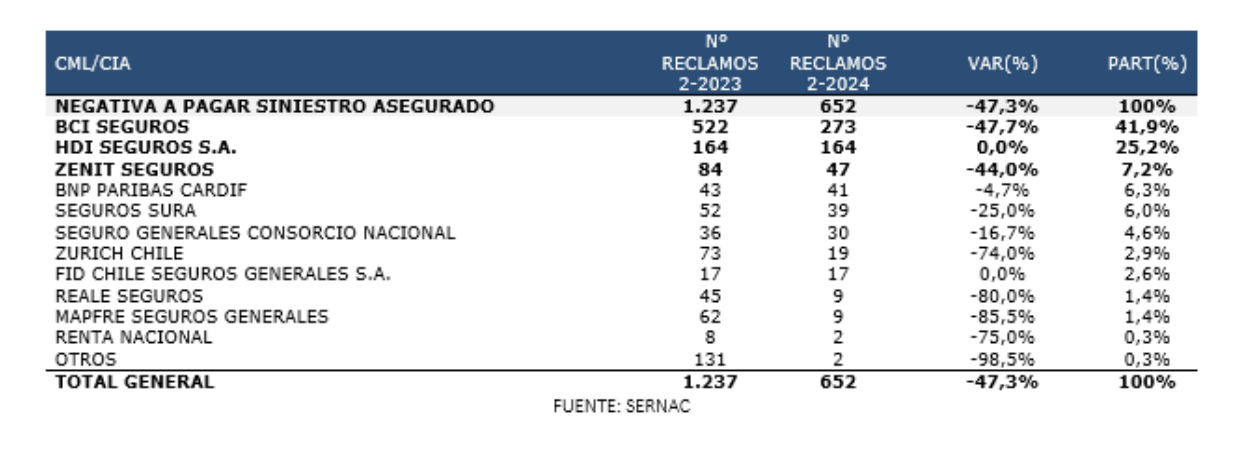 | CML/CIA | Nº RECLAMOS 2-2023 | Nº RECLAMOS 2-2024 | VAR(%) | PART(%) |
|---|---|---|---|---|
| NEGATIVA A PAGAR SINIESTRO ASEGURADO | 1.237 | 652 | -47,3% | 100% |
| BCI SEGUROS | 522 | 273 | -47,7% | 41,9% |
| HDI SEGUROS S.A. | 164 | 164 | 0,0% | 25,2% |
| ZENIT SEGUROS | 84 | 47 | -44,0% | 7,2% |
| BNP PARIBAS CARDIF | 43 | 41 | -4,7% | 6,3% |
| SEGUROS SURA | 52 | 39 | -25,0% | 6,0% |
| SEGURO GENERALES CONSORCIO NACIONAL | 36 | 30 | -16,7% | 4,6% |
| ZURICH CHILE | 73 | 19 | -74,0% | 2,9% |
| FID CHILE SEGUROS GENERALES S.A. | 17 | 17 | 0,0% | 2,6% |
| REALE SEGUROS | 45 | 9 | -80,0% | 1,4% |
| MAPFRE SEGUROS GENERALES | 62 | 9 | -85,5% | 1,4% |
| RENTA NACIONAL | 8 | 2 | -75,0% | 0,3% |
| OTROS | 131 | 2 | -98,5% | 0,3% |
| TOTAL GENERAL | 1.237 | 652 | -47,3% | 100% |

FUENTE: SERNAC